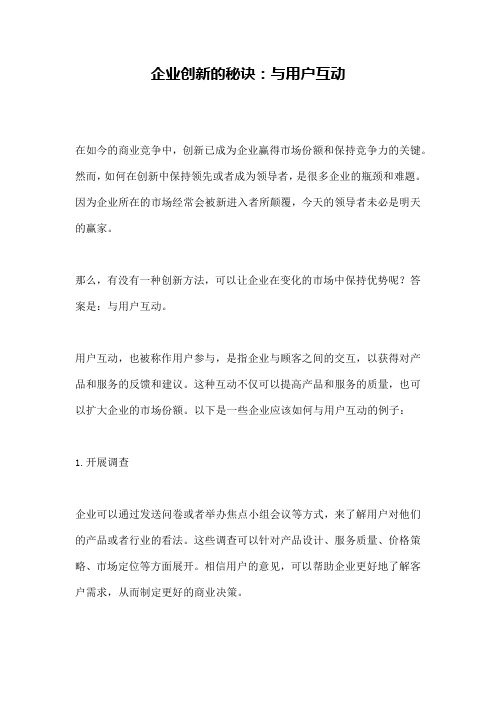 企业创新的秘诀：与用户互动

在如今的商业竞争中，创新已成为企业赢得市场份额和保持竞争力的关键。然而，如何在创新中保持领先或者成为领导者，是很多企业的瓶颈和难题。因为企业所在的市场经常会被新进入者所颠覆，今天的领导者未必是明天的赢家。

那么，有没有一种创新方法，可以让企业在变化的市场中保持优势呢？答案是：与用户互动。

用户互动，也被称作用户参与，是指企业与顾客之间的交互，以获得对产品和服务的反馈和建议。这种互动不仅可以提高产品和服务的质量，也可以扩大企业的市场份额。以下是一些企业应该如何与用户互动的例子：

1. 开展调查

企业可以通过发送问卷或者举办焦点小组会议等方式，来了解用户对他们的产品或者行业的看法。这些调查可以针对产品设计、服务质量、价格策略、市场定位等方面展开。相信用户的意见，可以帮助企业更好地了解客户需求，从而制定更好的商业决策。